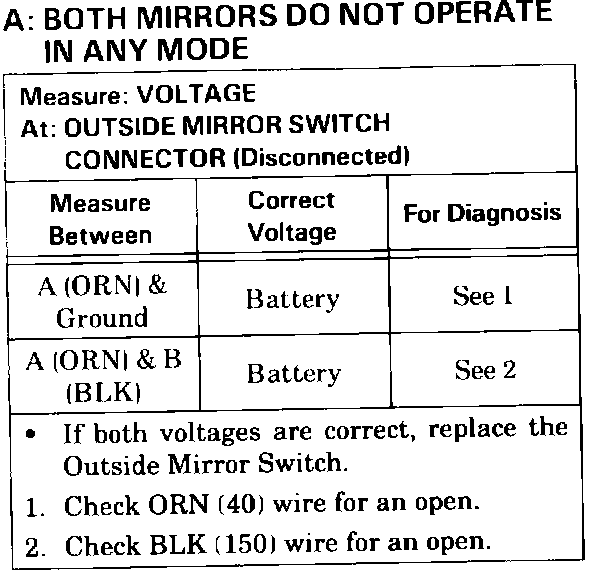 A: BOTH MIRRORS DO NOT OPERATE IN ANY MODE

Measure: VOLTAGE
At: OUTSIDE MIRROR SWITCH CONNECTOR (Disconnected)

| Measure Between | Correct Voltage | For Diagnosis |
|---|---|---|
| A (ORN) & Ground | Battery | See 1 |
| A (ORN) & B (BLK) | Battery | See 2 |

• If both voltages are correct, replace the Outside Mirror Switch.
1. Check ORN (40) wire for an open.
2. Check BLK (150) wire for an open.